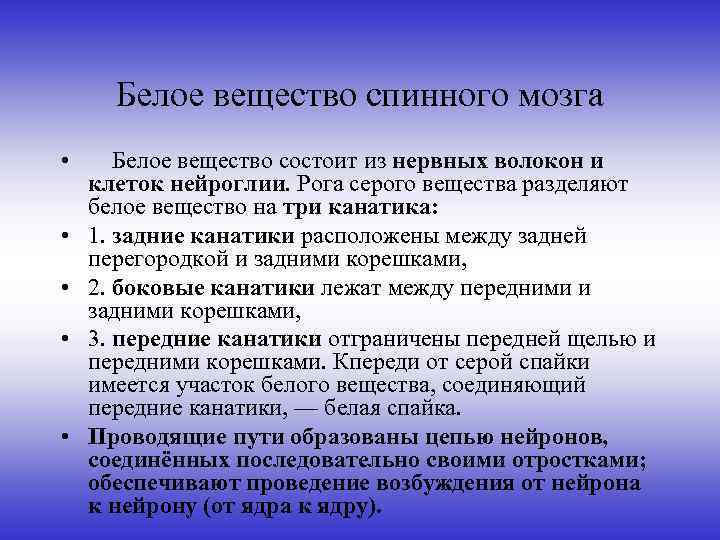 Белое вещество спинного мозга

• Белое вещество состоит из нервных волокон и клеток нейроглии. Рога серого вещества разделяют белое вещество на три канатика:

• 1. задние канатики расположены между задней перегородкой и задними корешками,

• 2. боковые канатики лежат между передними и задними корешками,

• 3. передние канатики отграничены передней щелью и передними корешками. Кпереди от серой спайки имеется участок белого вещества, соединяющий передние канатики, — белая спайка.

• Проводящие пути образованы цепью нейронов, соединённых последовательно своими отростками; обеспечивают проведение возбуждения от нейрона к нейрону (от ядра к ядру).